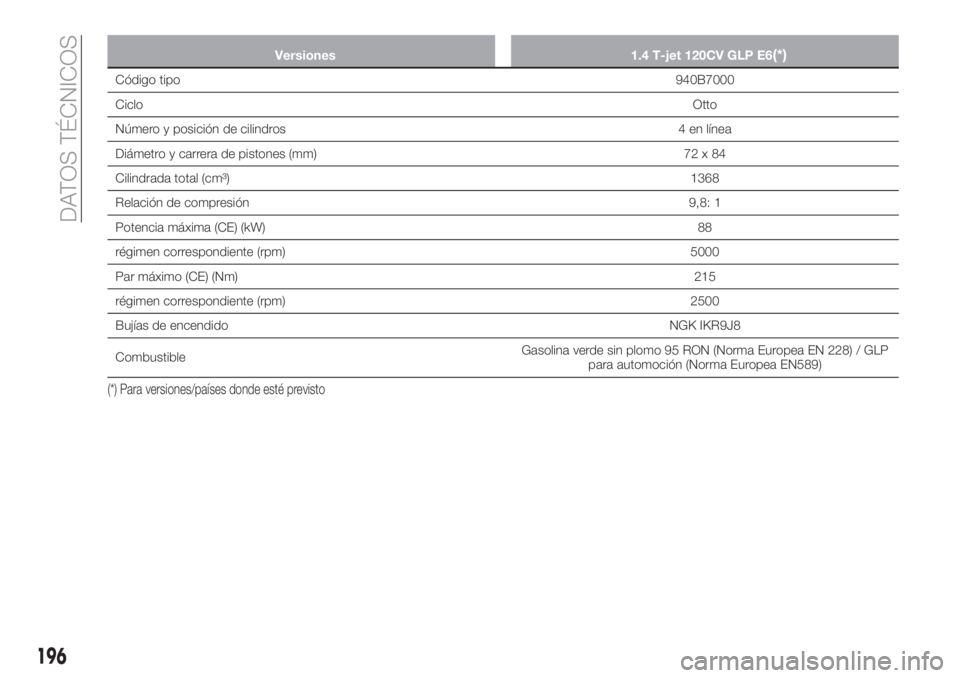 DATOS TÉCNICOS

| Versiones | 1.4 T-jet 120CV GLP E6(*) |
|---|---|
| Código tipo | 940B7000 |
| Ciclo | Otto |
| Número y posición de cilindros | 4 en línea |
| Diámetro y carrera de pistones (mm) | 72 x 84 |
| Cilindrada total (cm³) | 1368 |
| Relación de compresión | 9,8: 1 |
| Potencia máxima (CE) (kW) | 88 |
| régimen correspondiente (rpm) | 5000 |
| Par máximo (CE) (Nm) | 215 |
| régimen correspondiente (rpm) | 2500 |
| Bujías de encendido | NGK IKR9J8 |
| Combustible | Gasolina verde sin plomo 95 RON (Norma Europea EN 228) / GLP para automoción (Norma Europea EN589) |

(*) Para versiones/países donde esté previsto

196

carmanualsonline.info